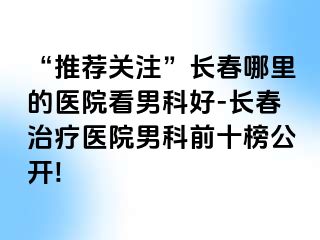 “推荐关注”长春哪里的医院看男科好-长春治疗医院男科前十榜公开!